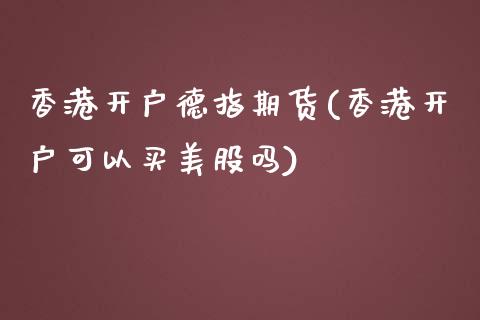 香港开户德指期货(香港开户可以买美股吗)